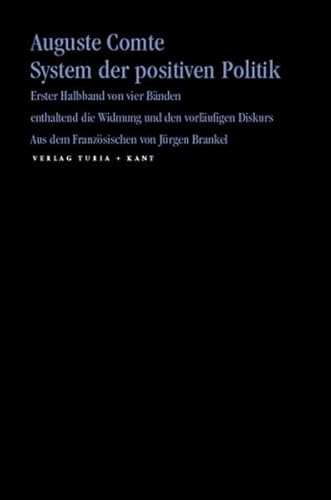 Auguste Comte
System der positiven Politik

Erster Halbband von vier Bänden

enthaltend die Widmung und den vorläufigen Diskurs

Aus dem Französischen von Jürgen Brankel

VERLAG TURIA + KANT